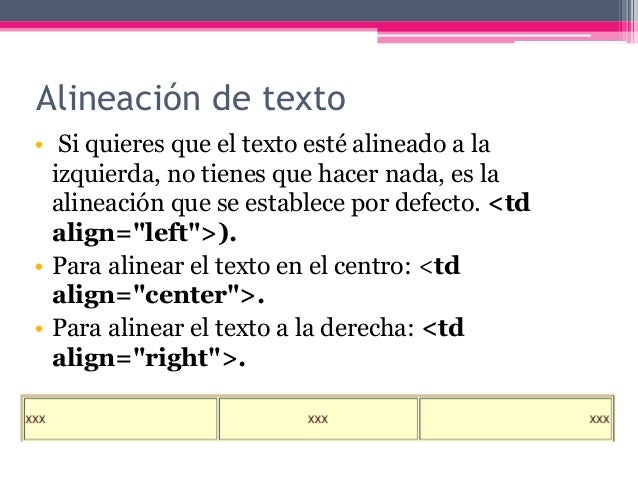 Alineación de texto

• Si quieres que el texto esté alineado a la izquierda, no tienes que hacer nada, es la alineación que se establece por defecto. <td align="left">).

• Para alinear el texto en el centro: <td align="center">.

• Para alinear el texto a la derecha: <td align="right">.

| xxx | xxx | xxx |
|---|---|---|